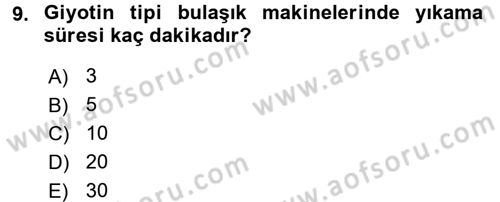 9. Giyotin tipi bulaşık makinelerinde yıkama süresi kaç dakikadır?

A) 3
B) 5
C) 10
D) 20
E) 30

www.aofsoru.com
www.aofsoru.com
www.aofsoru.com
www.aofsoru.com